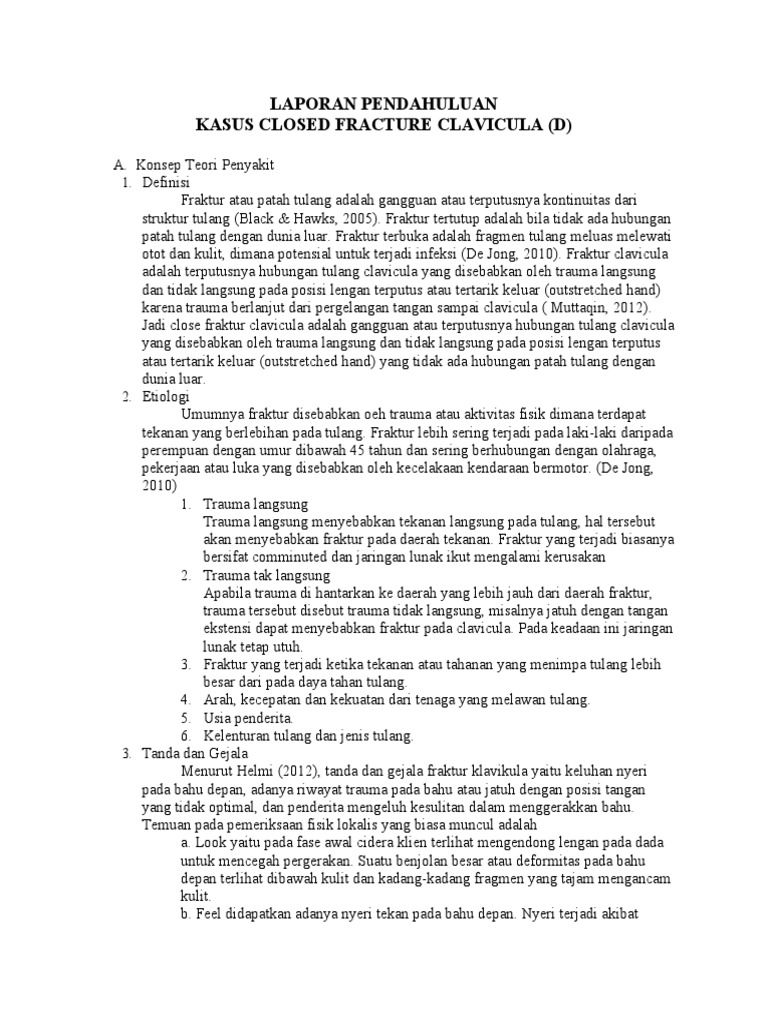 LAPORAN PENDAHULUAN
KASUS CLOSED FRACTURE CLAVICULA (D)

A. Konsep Teori Penyakit
1. Definisi

Fraktur atau patah tulang adalah gangguan atau terputusnya kontinuitas dari struktur tulang (Black & Hawks, 2005). Fraktur tertutup adalah bila tidak ada hubungan patah tulang dengan dunia luar. Fraktur terbuka adalah fragmen tulang meluas melewati otot dan kulit, dimana potensial untuk terjadi infeksi (De Jong, 2010). Fraktur clavicula adalah terputusnya hubungan tulang clavicula yang disebabkan oleh trauma langsung dan tidak langsung pada posisi lengan terputus atau tertarik keluar (outstretched hand) karena trauma berlanjut dari pergelangan tangan sampai clavicula ( Muttaqin, 2012). Jadi close fraktur clavicula adalah gangguan atau terputusnya hubungan tulang clavicula yang disebabkan oleh trauma langsung dan tidak langsung pada posisi lengan terputus atau tertarik keluar (outstretched hand) yang tidak ada hubungan patah tulang dengan dunia luar.

2. Etiologi

Umumnya fraktur disebabkan oeh trauma atau aktivitas fisik dimana terdapat tekanan yang berlebihan pada tulang. Fraktur lebih sering terjadi pada laki-laki daripada perempuan dengan umur dibawah 45 tahun dan sering berhubungan dengan olahraga, pekerjaan atau luka yang disebabkan oleh kecelakaan kendaraan bermotor. (De Jong, 2010)

1. Trauma langsung
Trauma langsung menyebabkan tekanan langsung pada tulang, hal tersebut akan menyebabkan fraktur pada daerah tekanan. Fraktur yang terjadi biasanya bersifat comminuted dan jaringan lunak ikut mengalami kerusakan
2. Trauma tak langsung
Apabila trauma di hantarkan ke daerah yang lebih jauh dari daerah fraktur, trauma tersebut disebut trauma tidak langsung, misalnya jatuh dengan tangan ekstensi dapat menyebabkan fraktur pada clavicula. Pada keadaan ini jaringan lunak tetap utuh.
3. Fraktur yang terjadi ketika tekanan atau tahanan yang menimpa tulang lebih besar dari pada daya tahan tulang.
4. Arah, kecepatan dan kekuatan dari tenaga yang melawan tulang.
5. Usia penderita.
6. Kelenturan tulang dan jenis tulang.

3. Tanda dan Gejala

Menurut Helmi (2012), tanda dan gejala fraktur klavikula yaitu keluhan nyeri pada bahu depan, adanya riwayat trauma pada bahu atau jatuh dengan posisi tangan yang tidak optimal, dan penderita mengeluh kesulitan dalam menggerakkan bahu. Temuan pada pemeriksaan fisik lokalis yang biasa muncul adalah

a. Look yaitu pada fase awal cidera klien terlihat mengendong lengan pada dada untuk mencegah pergerakan. Suatu benjolan besar atau deformitas pada bahu depan terlihat dibawah kulit dan kadang-kadang fragmen yang tajam mengancam kulit.
b. Feel didapatkan adanya nyeri tekan pada bahu depan. Nyeri terjadi akibat